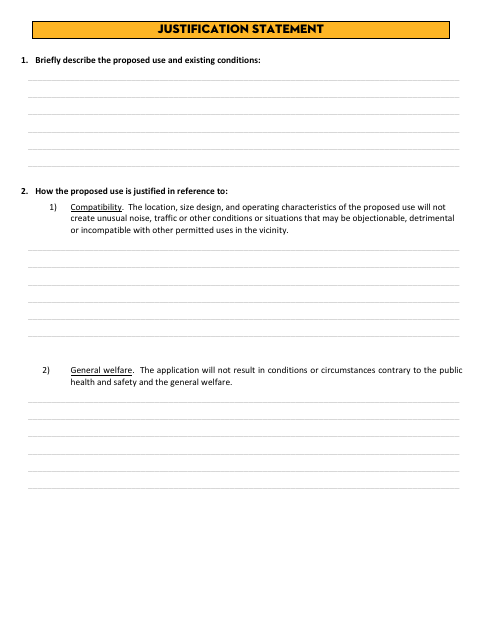 JUSTIFICATION STATEMENT

1. Briefly describe the proposed use and existing conditions:

2. How the proposed use is justified in reference to:

1) Compatibility. The location, size design, and operating characteristics of the proposed use will not create unusual noise, traffic or other conditions or situations that may be objectionable, detrimental or incompatible with other permitted uses in the vicinity.

2) General welfare. The application will not result in conditions or circumstances contrary to the public health and safety and the general welfare.